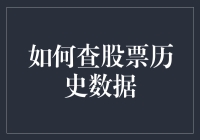 如何查股票历史数据